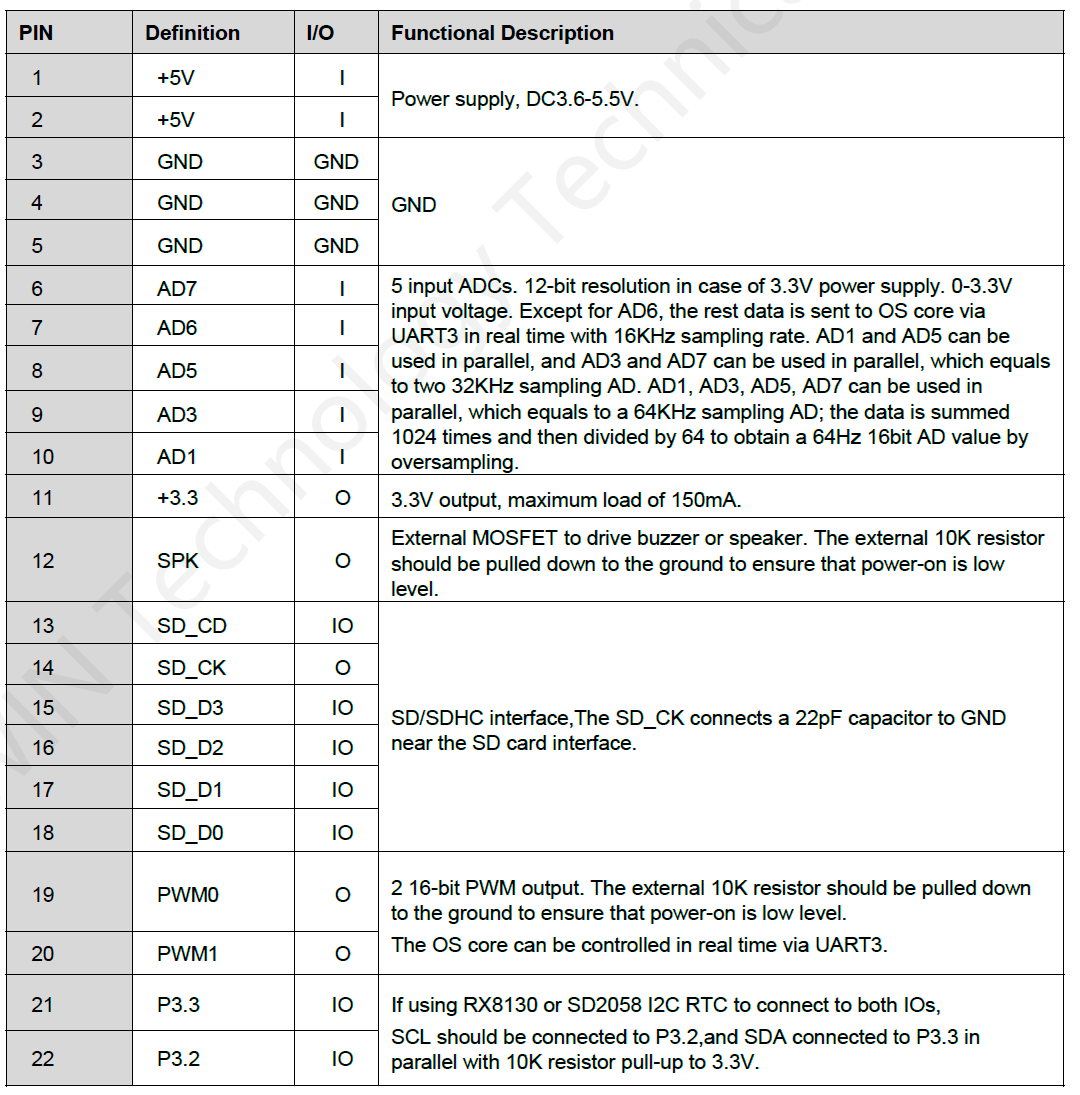 | PIN | Definition | I/O | Functional Description |
|---|---|---|---|
| 1 | +5V | I | Power supply, DC3.6-5.5V. |
| 2 | +5V | I | |
| 3 | GND | GND | GND |
| 4 | GND | GND | |
| 5 | GND | GND | |
| 6 | AD7 | I | 5 input ADCs. 12-bit resolution in case of 3.3V power supply. 0-3.3V input voltage. Except for AD6, the rest data is sent to OS core via UART3 in real time with 16KHz sampling rate. AD1 and AD5 can be used in parallel, and AD3 and AD7 can be used in parallel, which equals to two 32KHz sampling AD. AD1, AD3, AD5, AD7 can be used in parallel, which equals to a 64KHz sampling AD; the data is summed 1024 times and then divided by 64 to obtain a 64Hz 16bit AD value by oversampling. |
| 7 | AD6 | I | |
| 8 | AD5 | I | |
| 9 | AD3 | I | |
| 10 | AD1 | I | |
| 11 | +3.3 | O | 3.3V output, maximum load of 150mA. |
| 12 | SPK | O | External MOSFET to drive buzzer or speaker. The external 10K resistor should be pulled down to the ground to ensure that power-on is low level. |
| 13 | SD_CD | IO | SD/SDHC interface,The SD_CK connects a 22pF capacitor to GND near the SD card interface. |
| 14 | SD_CK | O | |
| 15 | SD_D3 | IO | |
| 16 | SD_D2 | IO | |
| 17 | SD_D1 | IO | |
| 18 | SD_D0 | IO | |
| 19 | PWM0 | O | 2 16-bit PWM output. The external 10K resistor should be pulled down to the ground to ensure that power-on is low level. The OS core can be controlled in real time via UART3. |
| 20 | PWM1 | O | |
| 21 | P3.3 | IO | If using RX8130 or SD2058 I2C RTC to connect to both IOs, SCL should be connected to P3.2,and SDA connected to P3.3 in parallel with 10K resistor pull-up to 3.3V. |
| 22 | P3.2 | IO | |